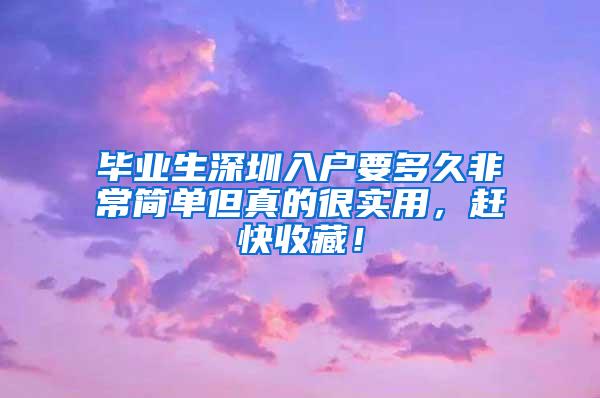 毕业生深圳入户要多久非常简单但真的很实用，赶快收藏！